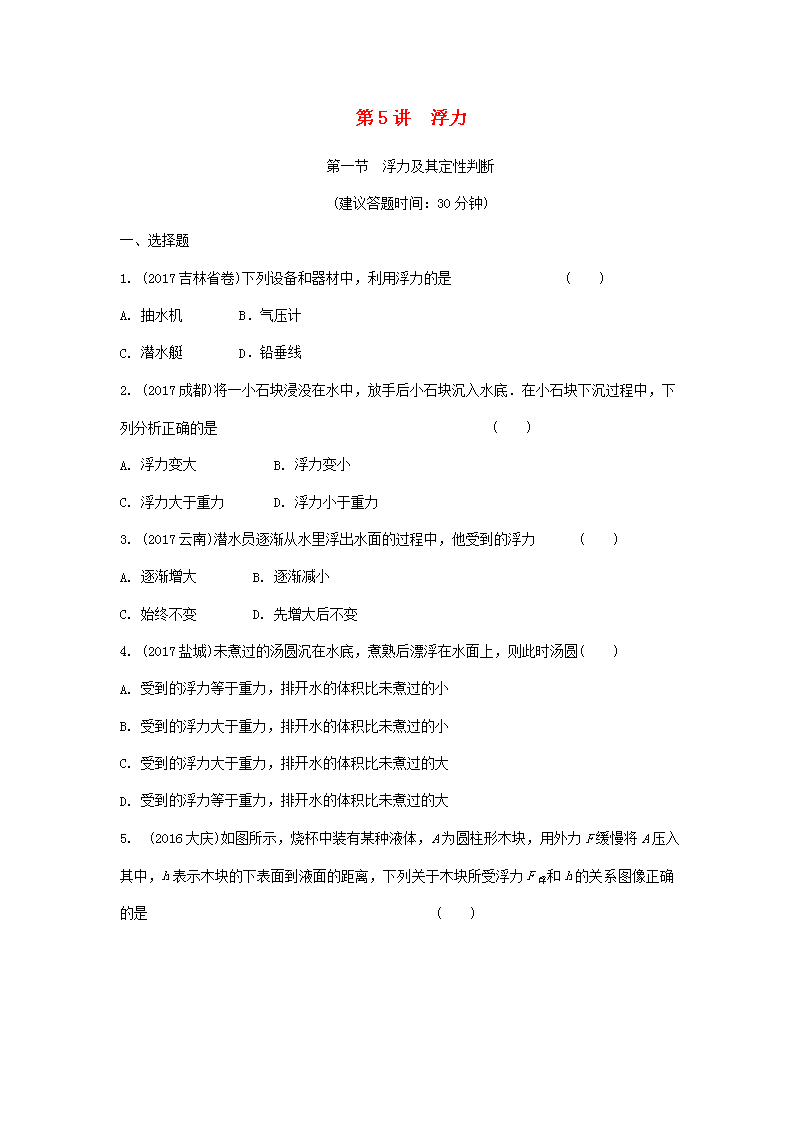 第5讲　浮力

第一节　浮力及其定性判断

(建议答题时间：30分钟)

一、选择题

1. (2017吉林省卷)下列设备和器材中，利用浮力的是　　　　(　　)

A. 抽水机　　B. 气压计

C. 潜水艇　　D. 铅垂线

2. (2017成都)将一小石块浸没在水中，放手后小石块沉入水底．在小石块下沉过程中，下列分析正确的是　　　　(　　)

A. 浮力变大　　B. 浮力变小

C. 浮力大于重力　　D. 浮力小于重力

3. (2017云南)潜水员逐渐从水里浮出水面的过程中，他受到的浮力　　(　　)

A. 逐渐增大　　B. 逐渐减小

C. 始终不变　　D. 先增大后不变

4. (2017盐城)未煮过的汤圆沉在水底，煮熟后漂浮在水面上，则此时汤圆(　　)

A. 受到的浮力等于重力，排开水的体积比未煮过的小

B. 受到的浮力大于重力，排开水的体积比未煮过的小

C. 受到的浮力大于重力，排开水的体积比未煮过的大

D. 受到的浮力等于重力，排开水的体积比未煮过的大

5. (2016大庆)如图所示，烧杯中装有某种液体，$A$为圆柱形木块，用外力$F$缓慢将$A$压入其中，$h$表示木块的下表面到液面的距离，下列关于木块所受浮力$F_{浮}$和$h$的关系图像正确的是　　　　(　　)